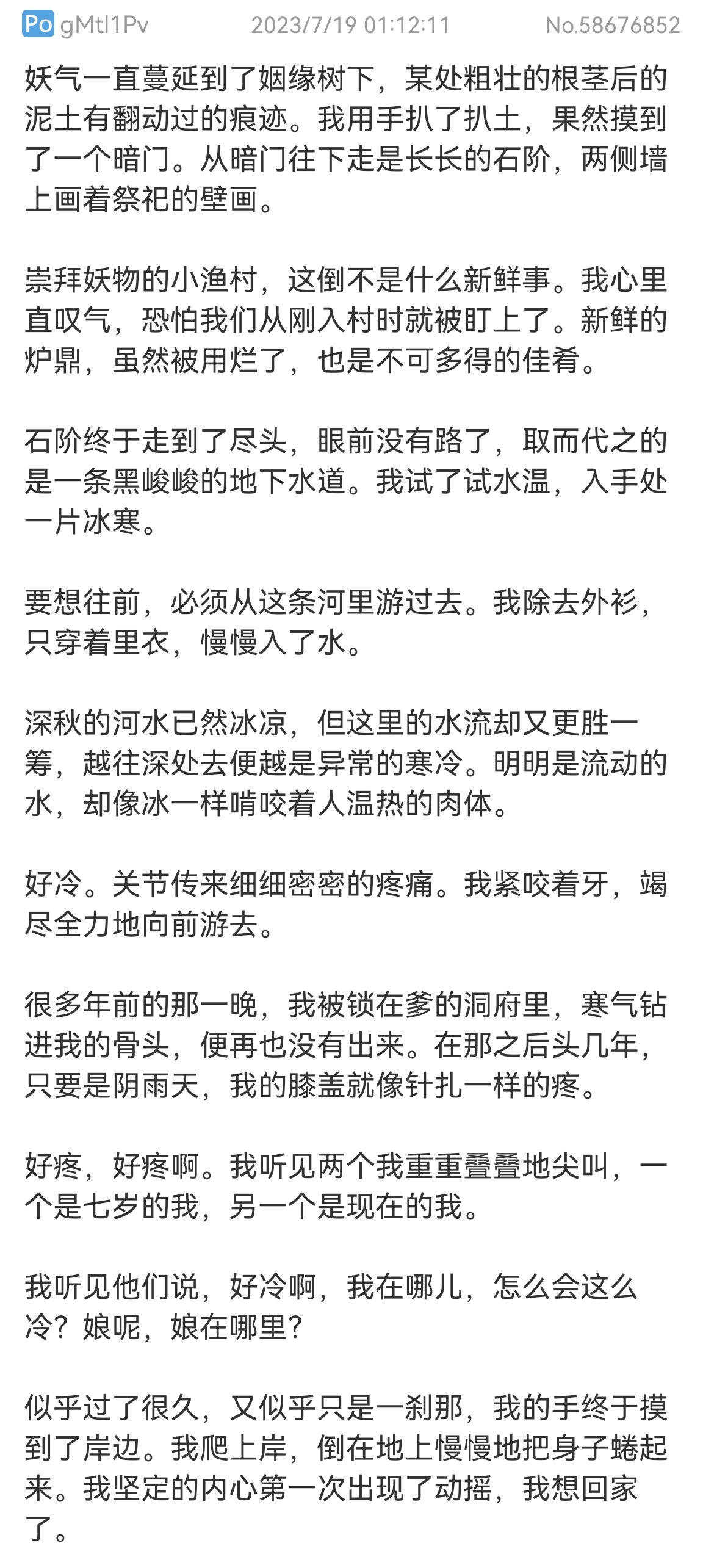 Po gMtl1Pv 2023/7/19 01:12:11 No.58676852

妖气一直蔓延到了姻缘树下，某处粗壮的根茎后的泥土有翻动过的痕迹。我用手扒了扒土，果然摸到了一个暗门。从暗门往下走是长长的石阶，两侧墙上画着祭祀的壁画。

崇拜妖物的小渔村，这倒不是什么新鲜事。我心里直叹气，恐怕我们从刚入村时就被盯上了。新鲜的炉鼎，虽然被用烂了，也是不可多得的佳肴。

石阶终于走到了尽头，眼前没有路了，取而代之的是一条黑峻峻的地下水道。我试了试水温，入手处一片冰寒。

要想往前，必须从这条河里游过去。我除去外衫，只穿着里衣，慢慢入了水。

深秋的河水已然冰凉，但这里的水流却又更胜一筹，越往深处去便越是异常的寒冷。明明是流动的水，却像冰一样啃咬着人温热的肉体。

好冷。关节传来细细密密的疼痛。我紧咬着牙，竭尽全力地向前游去。

很多年前的那一晚，我被锁在爹的洞府里，寒气钻进我的骨头，便再也没有出来。在那之后头几年，只要是阴雨天，我的膝盖就像针扎一样的疼。

好疼，好疼啊。我听见两个我重重叠叠地尖叫，一个是七岁的我，另一个是现在的我。

我听见他们说，好冷啊，我在哪儿，怎么会这么冷？娘呢，娘在哪里？

似乎过了很久，又似乎只是一刹那，我的手终于摸到了岸边。我爬上岸，倒在地上慢慢地把身子蜷起来。我坚定的内心第一次出现了动摇，我想回家了。